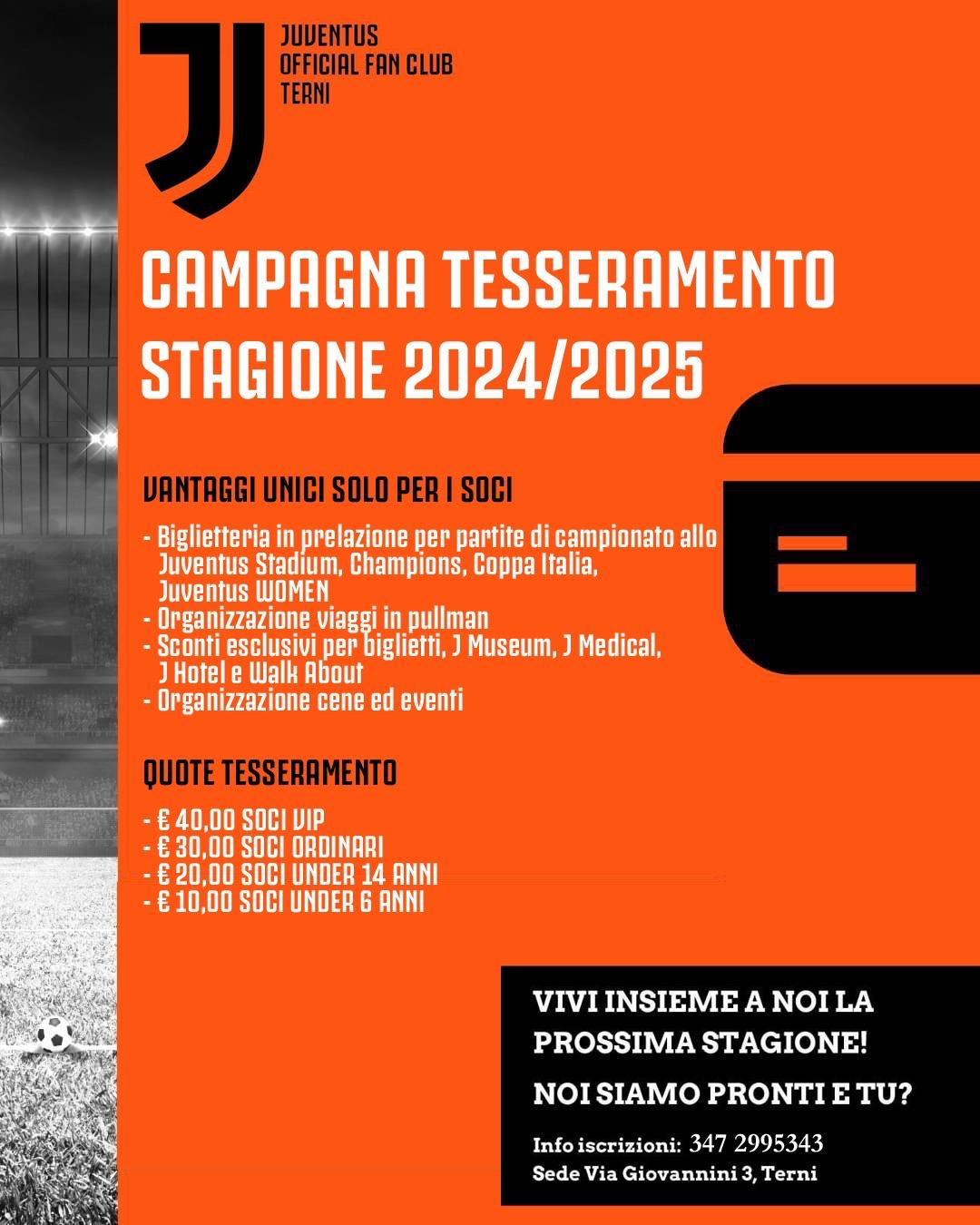 JUVENTUS
OFFICIAL FAN CLUB
TERNI

CAMPAGNA TESSERAMENTO
STAGIONE 2024/2025

VANTAGGI UNICI SOLO PER I SOCI

- Biglietteria in prelazione per partite di campionato allo Juventus Stadium, Champions, Coppa Italia, Juventus WOMEN
- Organizzazione viaggi in pullman
- Sconti esclusivi per biglietti, J Museum, J Medical, J Hotel e Walk About
- Organizzazione cene ed eventi

QUOTE TESSERAMENTO

- € 40,00 SOCI VIP
- € 30,00 SOCI ORDINARI
- € 20,00 SOCI UNDER 14 ANNI
- € 10,00 SOCI UNDER 6 ANNI

VIVI INSIEME A NOI LA PROSSIMA STAGIONE!

NOI SIAMO PRONTI E TU?

Info iscrizioni: 347 2995343
Sede Via Giovannini 3, Terni